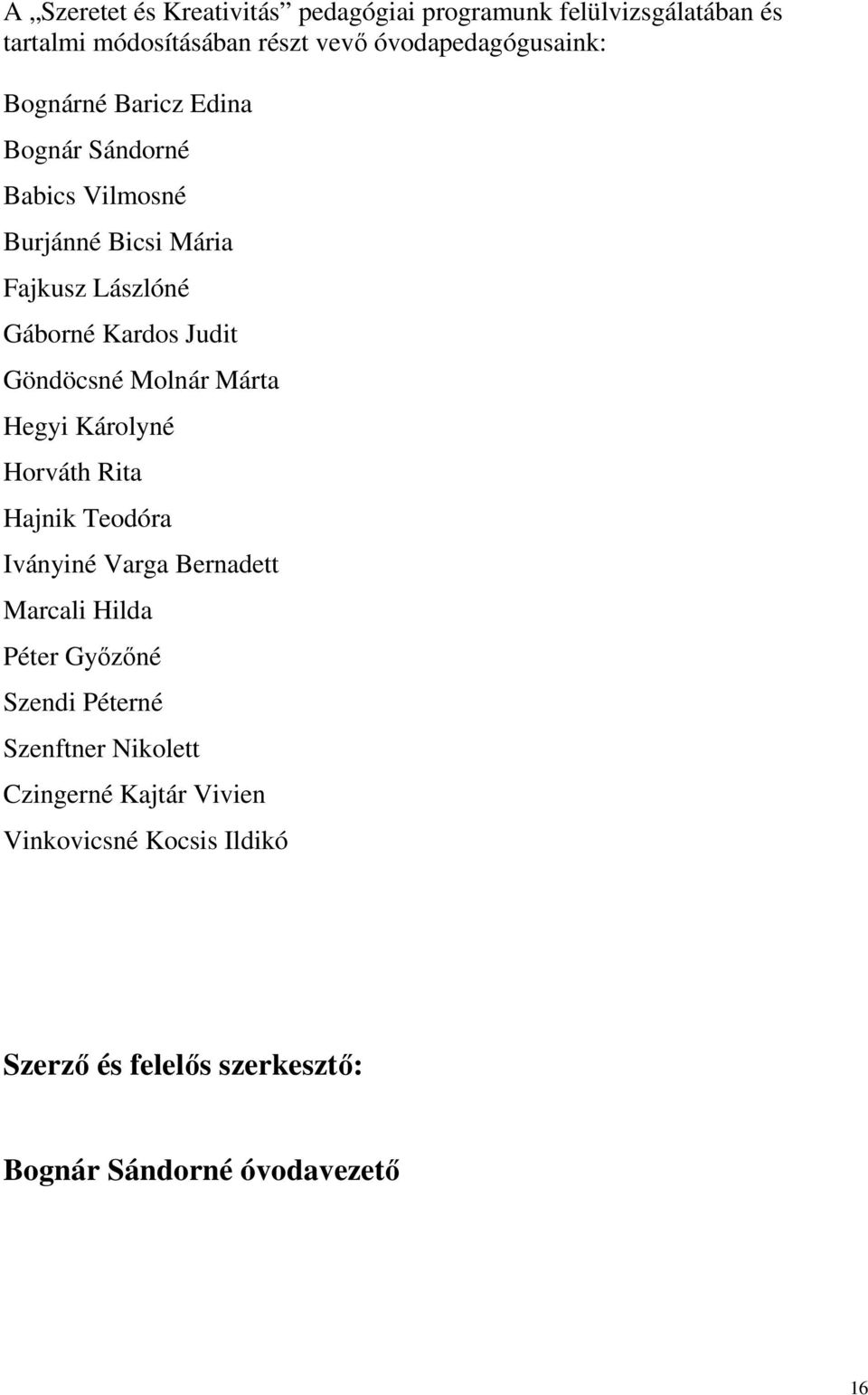 A „Szeretet és Kreativitás” pedagógiai programunk felülvizsgálatában és tartalmi módosításában részt vevő óvodapedagógusaink:

Bognárné Baricz Edina

Bognár Sándorné

Babics Vilmosné

Burjánné Bicsi Mária

Fajkusz Lászlóné

Gáborné Kardos Judit

Göndöcsné Molnár Márta

Hegyi Károlyné

Horváth Rita

Hajnik Teodóra

Iványiné Varga Bernadett

Marcali Hilda

Péter Győzőné

Szendi Péterné

Szenftner Nikolett

Czingerné Kajtár Vivien

Vinkovicsné Kocsis Ildikó

Szerző és felelős szerkesztő:

Bognár Sándorné óvodavezető

16